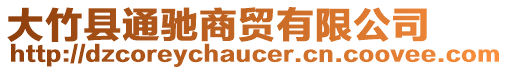 大竹县通驰商贸有限公司
http://dzcoreychaucer.cn.coovee.com